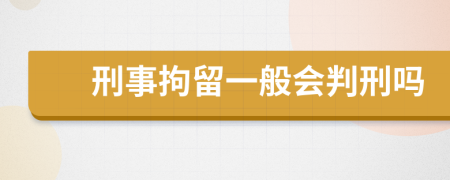 刑事拘留一般会判刑吗